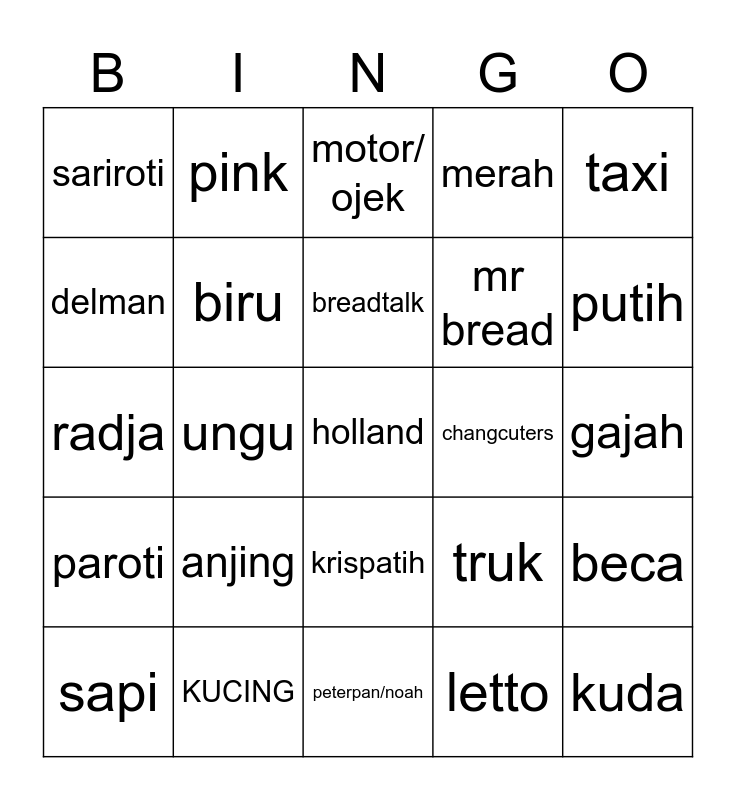 | B | I | N | G | O |
|---|---|---|---|---|
| sariroti | pink | motor/ ojek | merah | taxi |
| delman | biru | breadtalk | mr bread | putih |
| radja | ungu | holland | changcuters | gajah |
| paroti | anjing | krispatih | truk | beca |
| sapi | KUCING | peterpan/noah | letto | kuda |